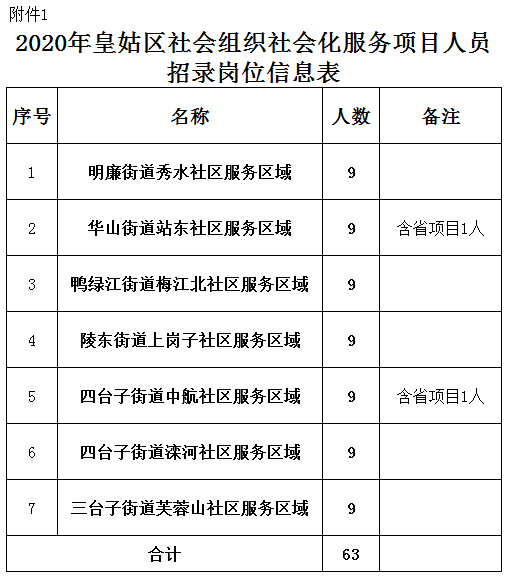 附件1

2020年皇姑区社会组织社会化服务项目人员招录岗位信息表

| 序号 | 名称 | 人数 | 备注 |
|---|---|---|---|
| 1 | 明廉街道秀水社区服务区域 | 9 | |
| 2 | 华山街道站东社区服务区域 | 9 | 含省项目1人 |
| 3 | 鸭绿江街道梅江北社区服务区域 | 9 | |
| 4 | 陵东街道上岗子社区服务区域 | 9 | |
| 5 | 四台子街道中航社区服务区域 | 9 | 含省项目1人 |
| 6 | 四台子街道滦河社区服务区域 | 9 | |
| 7 | 三台子街道芙蓉山社区服务区域 | 9 | |
| 合计 | | 63 | |